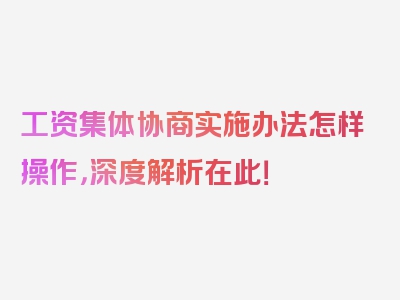 工资集体协商实施办法怎样操作，深度解析在此！